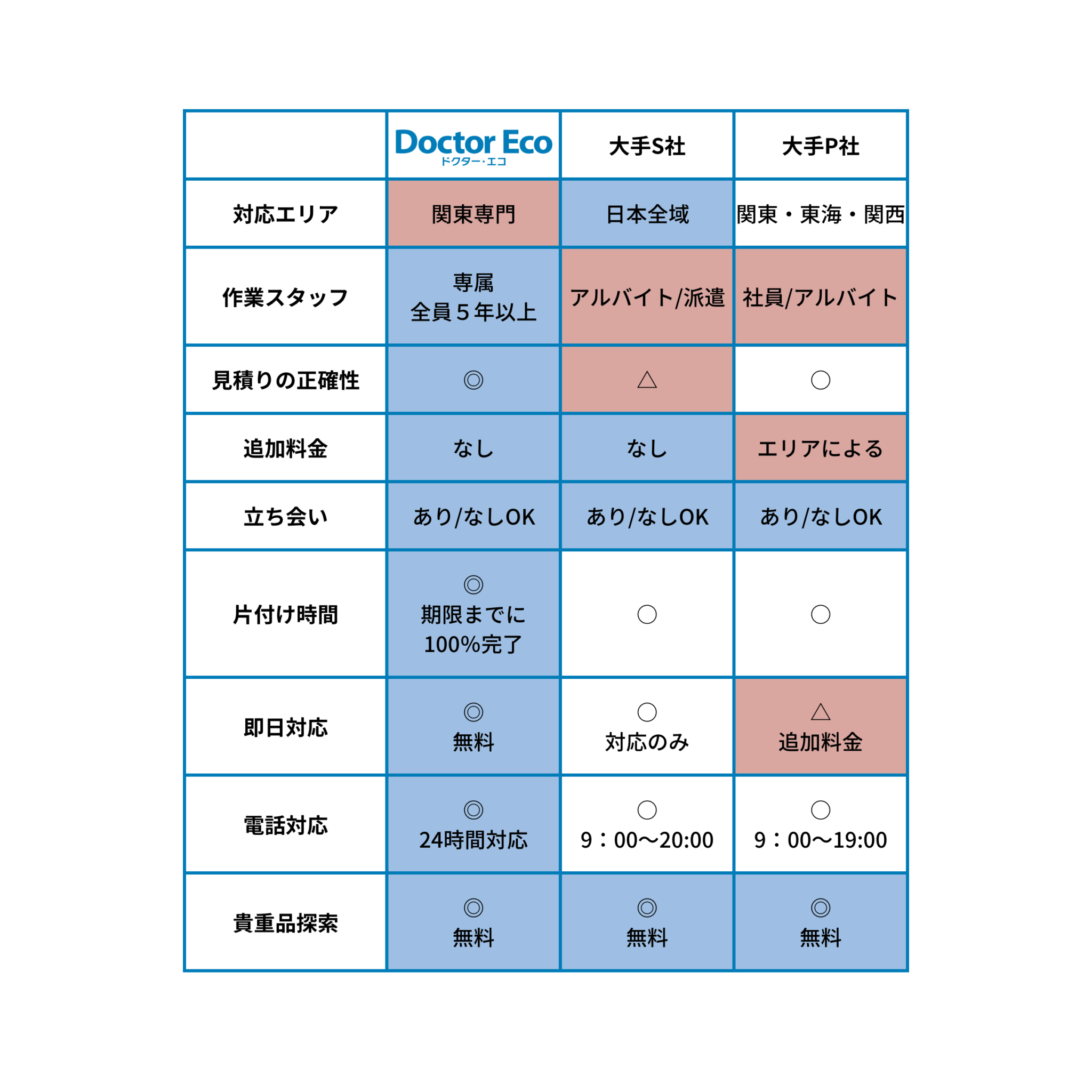 | | Doctor Eco ドクター・エコ | 大手S社 | 大手P社 |
|---|---|---|---|
| 対応エリア | 関東専門 | 日本全域 | 関東・東海・関西 |
| 作業スタッフ | 専属 全員５年以上 | アルバイト/派遣 | 社員/アルバイト |
| 見積りの正確性 | ◎ | △ | ○ |
| 追加料金 | なし | なし | エリアによる |
| 立ち会い | あり/なしOK | あり/なしOK | あり/なしOK |
| 片付け時間 | ◎ 期限までに 100%完了 | ○ | ○ |
| 即日対応 | ◎ 無料 | ○ 対応のみ | △ 追加料金 |
| 電話対応 | ◎ 24時間対応 | ○ 9：00〜20:00 | ○ 9：00〜19:00 |
| 貴重品探索 | ◎ 無料 | ◎ 無料 | ◎ 無料 |